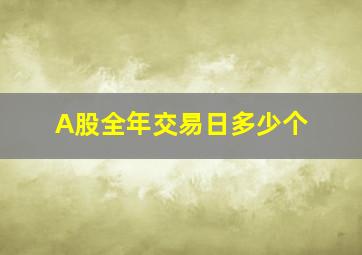 A股全年交易日多少个